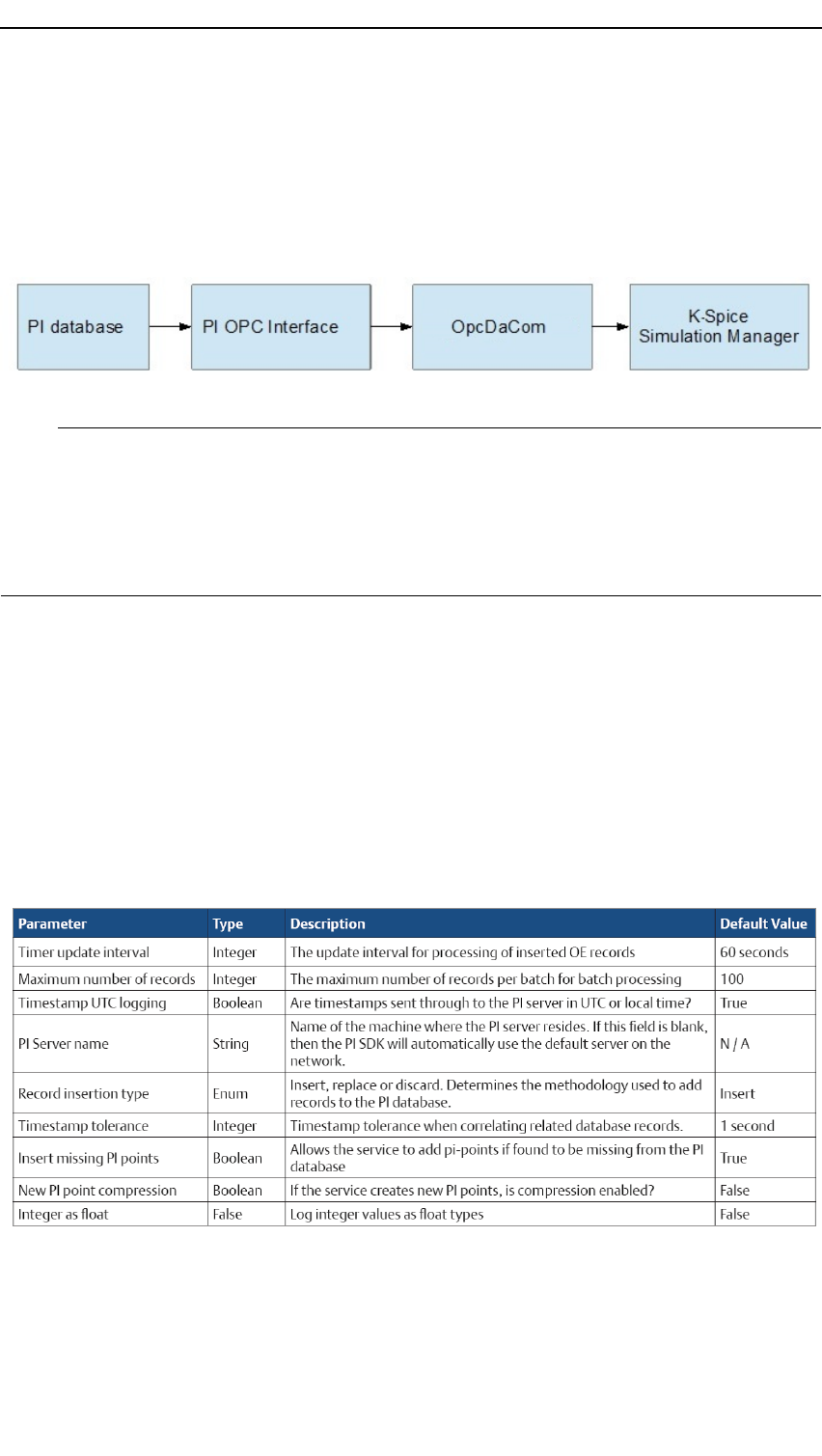 PI database

PI OPC Interface

OpcDaCom

K-Spice Simulation Manager

| Parameter | Type | Description | Default Value |
|---|---|---|---|
| Timer update interval | Integer | The update interval for processing of inserted OE records | 60 seconds |
| Maximum number of records | Integer | The maximum number of records per batch for batch processing | 100 |
| Timestamp UTC logging | Boolean | Are timestamps sent through to the PI server in UTC or local time? | True |
| PI Server name | String | Name of the machine where the PI server resides. If this field is blank, then the PI SDK will automatically use the default server on the network. | N / A |
| Record insertion type | Enum | Insert, replace or discard. Determines the methodology used to add records to the PI database. | Insert |
| Timestamp tolerance | Integer | Timestamp tolerance when correlating related database records. | 1 second |
| Insert missing PI points | Boolean | Allows the service to add pi-points if found to be missing from the PI database | True |
| New PI point compression | Boolean | If the service creates new PI points, is compression enabled? | False |
| Integer as float | False | Log integer values as float types | False |